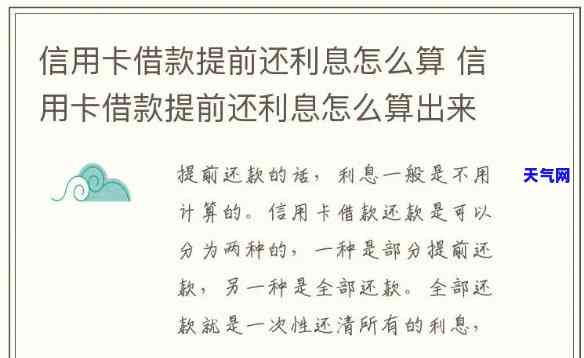 信用卡借款提前还利息怎么算 信用卡借款提前还利息怎么算出来

提前还款的话，利息一般是不用计算的。信用卡借款还款是可以分为两种的，一种是部分提前还款，另一种是全部还款。全部还款就是一次性还清所有的利息，

天气网